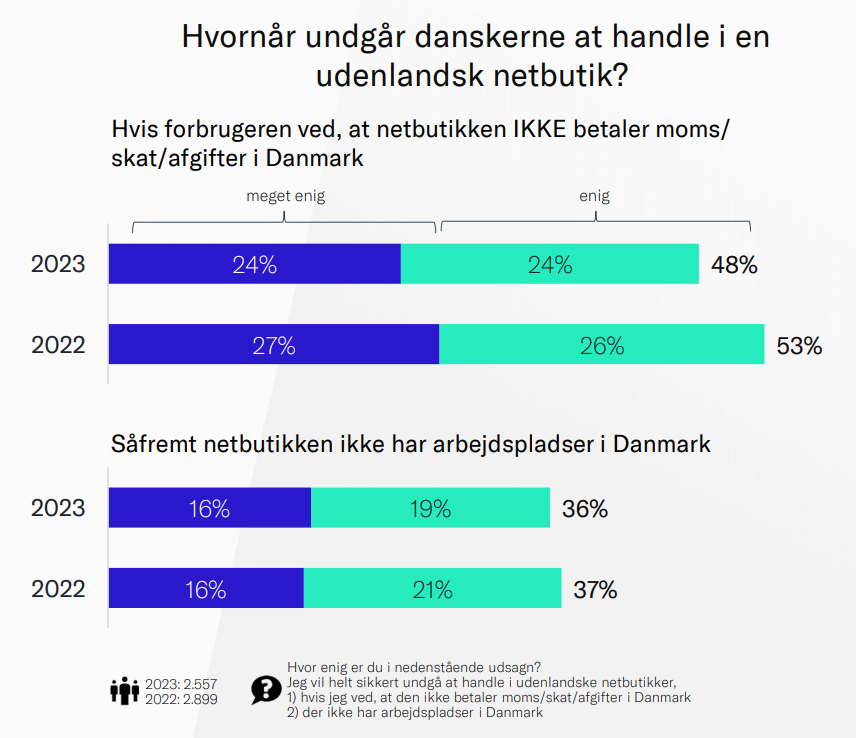 Hvornår undgår danskerne at handle i en udenlandsk netbutik?

Hvis forbrugeren ved, at netbutikken IKKE betaler moms/skat/afgifter i Danmark

meget enig

enig

2023 24% 24% 48%

2022 27% 26% 53%

Såfremt netbutikken ikke har arbejdspladser i Danmark

2023 16% 19% 36%

2022 16% 21% 37%

2023: 2.557
2022: 2.899

Hvor enig er du i nedenstående udsagn?
Jeg vil helt sikkert undgå at handle i udenlandske netbutikker,
1) hvis jeg ved, at den ikke betaler moms/skat/afgifter i Danmark
2) der ikke har arbejdspladser i Danmark